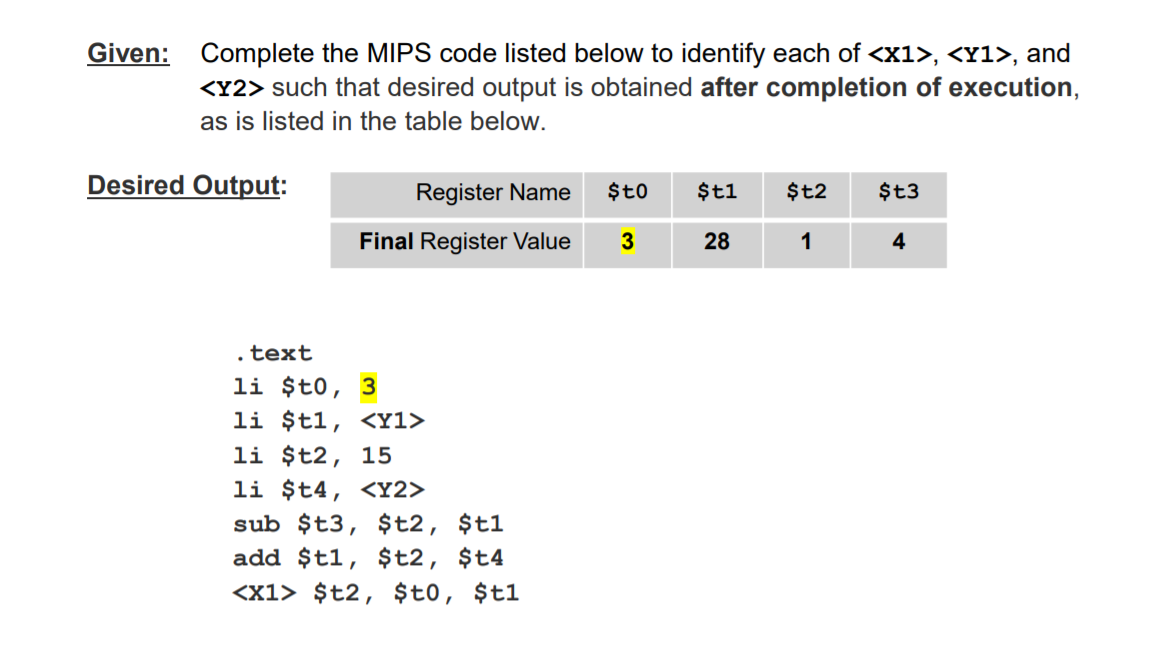 Given: Complete the MIPS code listed below to identify each of <X1>, <Y1>, and <Y2> such that desired output is obtained after completion of execution, as is listed in the table below.

Desired Output:

| Register Name | $t0 | $t1 | $t2 | $t3 |
|---|---|---|---|---|
| Final Register Value | 3 | 28 | 1 | 4 |

.text
li $t0, 3
li $t1, <Y1>
li $t2, 15
li $t4, <Y2>
sub $t3, $t2, $t1
add $t1, $t2, $t4
<X1> $t2, $t0, $t1